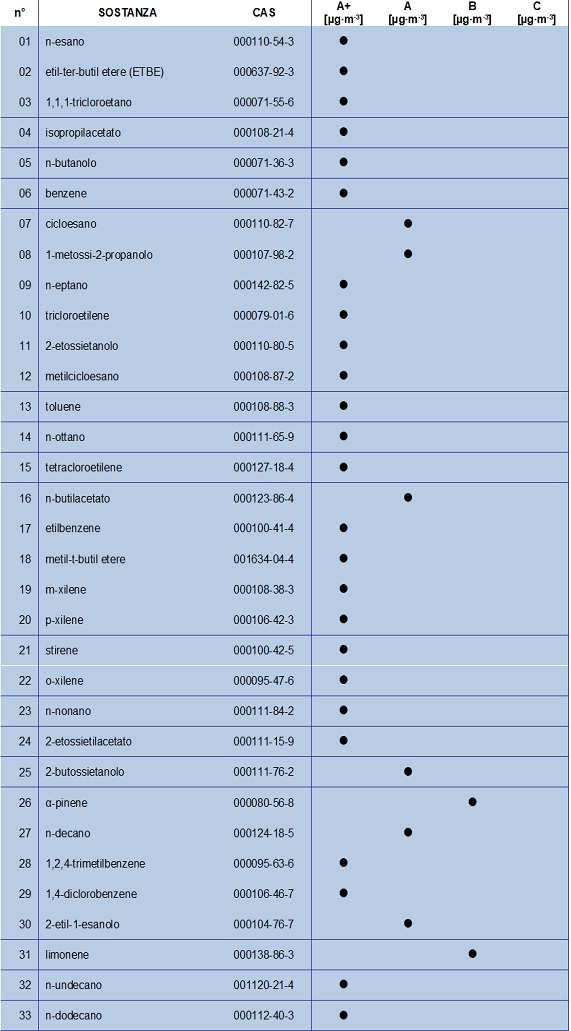 | n° | SOSTANZA | CAS | A+ [µg·m⁻³] | A [µg·m⁻³] | B [µg·m⁻³] | C [µg·m⁻³] |
|---|---|---|---|---|---|---|
| 01 | n-esano | 000110-54-3 | ● | | | |
| 02 | etil-ter-butil etere (ETBE) | 000637-92-3 | ● | | | |
| 03 | 1,1,1-tricloroetano | 000071-55-6 | ● | | | |
| 04 | isopropilacetato | 000108-21-4 | ● | | | |
| 05 | n-butanolo | 000071-36-3 | ● | | | |
| 06 | benzene | 000071-43-2 | ● | | | |
| 07 | cicloesano | 000110-82-7 | | ● | | |
| 08 | 1-metossi-2-propanolo | 000107-98-2 | | ● | | |
| 09 | n-eptano | 000142-82-5 | ● | | | |
| 10 | tricloroetilene | 000079-01-6 | ● | | | |
| 11 | 2-etossietanolo | 000110-80-5 | ● | | | |
| 12 | metilcicloesano | 000108-87-2 | ● | | | |
| 13 | toluene | 000108-88-3 | ● | | | |
| 14 | n-ottano | 000111-65-9 | ● | | | |
| 15 | tetracloroetilene | 000127-18-4 | ● | | | |
| 16 | n-butilacetato | 000123-86-4 | | ● | | |
| 17 | etilbenzene | 000100-41-4 | ● | | | |
| 18 | metil-t-butil etere | 001634-04-4 | ● | | | |
| 19 | m-xilene | 000108-38-3 | ● | | | |
| 20 | p-xilene | 000106-42-3 | ● | | | |
| 21 | stirene | 000100-42-5 | ● | | | |
| 22 | o-xilene | 000095-47-6 | ● | | | |
| 23 | n-nonano | 000111-84-2 | ● | | | |
| 24 | 2-etossietilacetato | 000111-15-9 | ● | | | |
| 25 | 2-butossietanolo | 000111-76-2 | | ● | | |
| 26 | α-pinene | 000080-56-8 | | | ● | |
| 27 | n-decano | 000124-18-5 | | ● | | |
| 28 | 1,2,4-trimetilbenzene | 000095-63-6 | ● | | | |
| 29 | 1,4-diclorobenzene | 000106-46-7 | ● | | | |
| 30 | 2-etil-1-esanolo | 000104-76-7 | | ● | | |
| 31 | limonene | 000138-86-3 | | | ● | |
| 32 | n-undecano | 001120-21-4 | ● | | | |
| 33 | n-dodecano | 000112-40-3 | ● | | | |